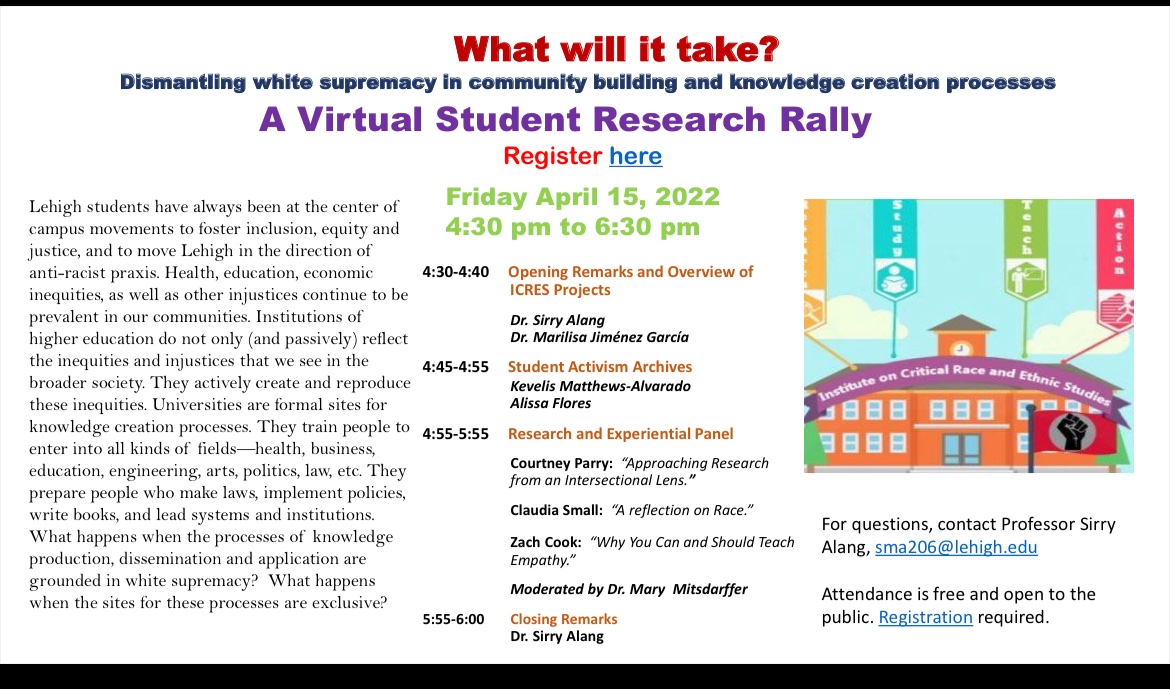 What will it take?

Dismantling white supremacy in community building and knowledge creation processes

A Virtual Student Research Rally

Register here

Lehigh students have always been at the center of campus movements to foster inclusion, equity and justice, and to move Lehigh in the direction of anti-racist praxis. Health, education, economic inequities, as well as other injustices continue to be prevalent in our communities. Institutions of higher education do not only (and passively) reflect the inequities and injustices that we see in the broader society. They actively create and reproduce these inequities. Universities are formal sites for knowledge creation processes. They train people to enter into all kinds of fields—health, business, education, engineering, arts, politics, law, etc. They prepare people who make laws, implement policies, write books, and lead systems and institutions. What happens when the processes of knowledge production, dissemination and application are grounded in white supremacy? What happens when the sites for these processes are exclusive?

Friday April 15, 2022
4:30 pm to 6:30 pm

4:30-4:40 Opening Remarks and Overview of ICRES Projects
Dr. Sirry Alang
Dr. Marilisa Jiménez García

4:45-4:55 Student Activism Archives
Kevelis Matthews-Alvarado
Alissa Flores

4:55-5:55 Research and Experiential Panel
Courtney Parry: "Approaching Research from an Intersectional Lens."
Claudia Small: "A reflection on Race."
Zach Cook: "Why You Can and Should Teach Empathy."
Moderated by Dr. Mary Mitsdarffer

5:55-6:00 Closing Remarks
Dr. Sirry Alang

Study
Teach
Action
Institute on Critical Race and Ethnic Studies

For questions, contact Professor Sirry Alang, sma206@lehigh.edu

Attendance is free and open to the public. Registration required.